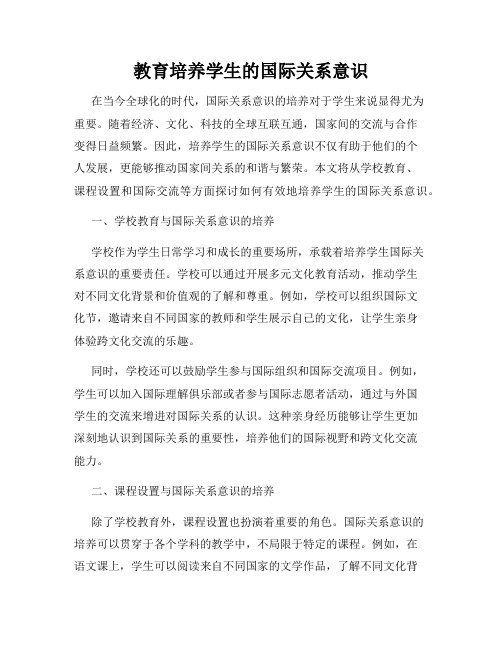 教育培养学生的国际关系意识

在当今全球化的时代，国际关系意识的培养对于学生来说显得尤为重要。随着经济、文化、科技的全球互联互通，国家间的交流与合作变得日益频繁。因此，培养学生的国际关系意识不仅有助于他们的个人发展，更能够推动国家间关系的和谐与繁荣。本文将从学校教育、课程设置和国际交流等方面探讨如何有效地培养学生的国际关系意识。

一、学校教育与国际关系意识的培养

学校作为学生日常学习和成长的重要场所，承载着培养学生国际关系意识的重要责任。学校可以通过开展多元文化教育活动，推动学生对不同文化背景和价值观的了解和尊重。例如，学校可以组织国际文化节，邀请来自不同国家的教师和学生展示自己的文化，让学生亲身体验跨文化交流的乐趣。

同时，学校还可以鼓励学生参与国际组织和国际交流项目。例如，学生可以加入国际理解俱乐部或者参与国际志愿者活动，通过与外国学生的交流来增进对国际关系的认识。这种亲身经历能够让学生更加深刻地认识到国际关系的重要性，培养他们的国际视野和跨文化交流能力。

二、课程设置与国际关系意识的培养

除了学校教育外，课程设置也扮演着重要的角色。国际关系意识的培养可以贯穿于各个学科的教学中，不局限于特定的课程。例如，在语文课上，学生可以阅读来自不同国家的文学作品，了解不同文化背